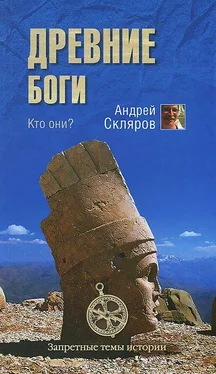 ДРЕВНИЕ БОГИ

Кто они?

Андрей Скляров

Запретные темы истории